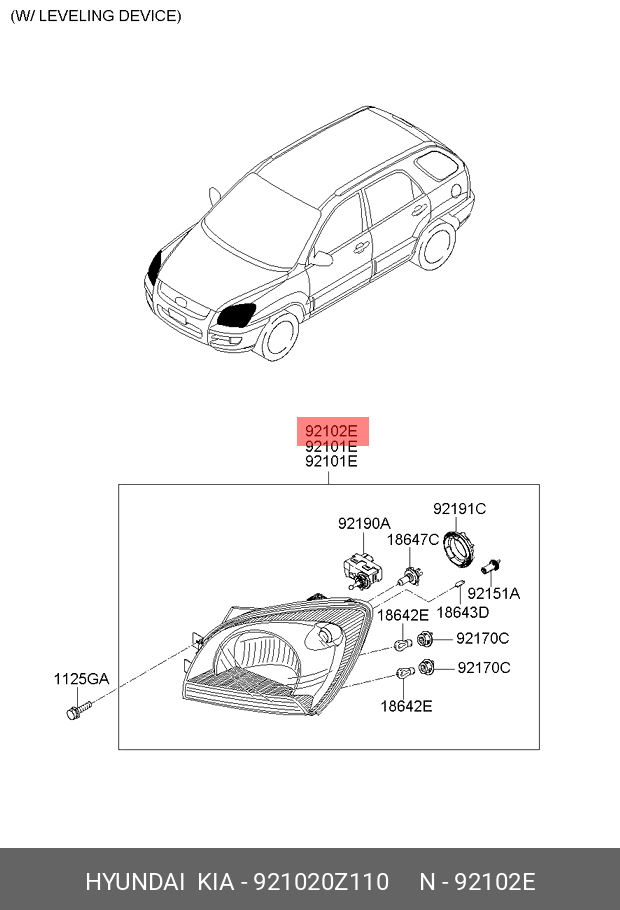 (W/ LEVELING DEVICE)

92102E
92101E
92101E

92190A
92191C
18647C
92151A
18643D
18642E
92170C
92170C
18642E
1125GA

HYUNDAI KIA - 921020Z110 N - 92102E